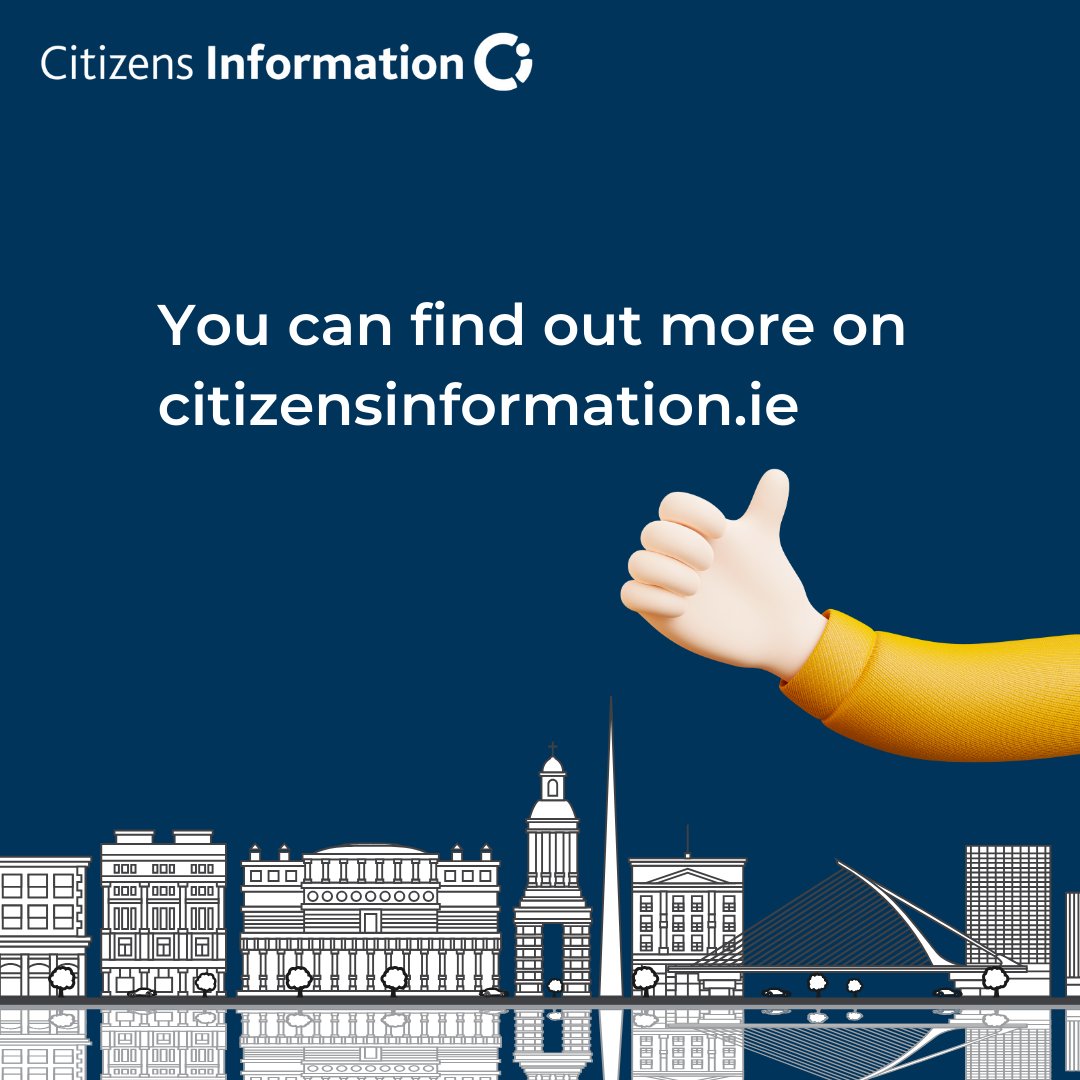 Citizens Information

You can find out more on citizensinformation.ie